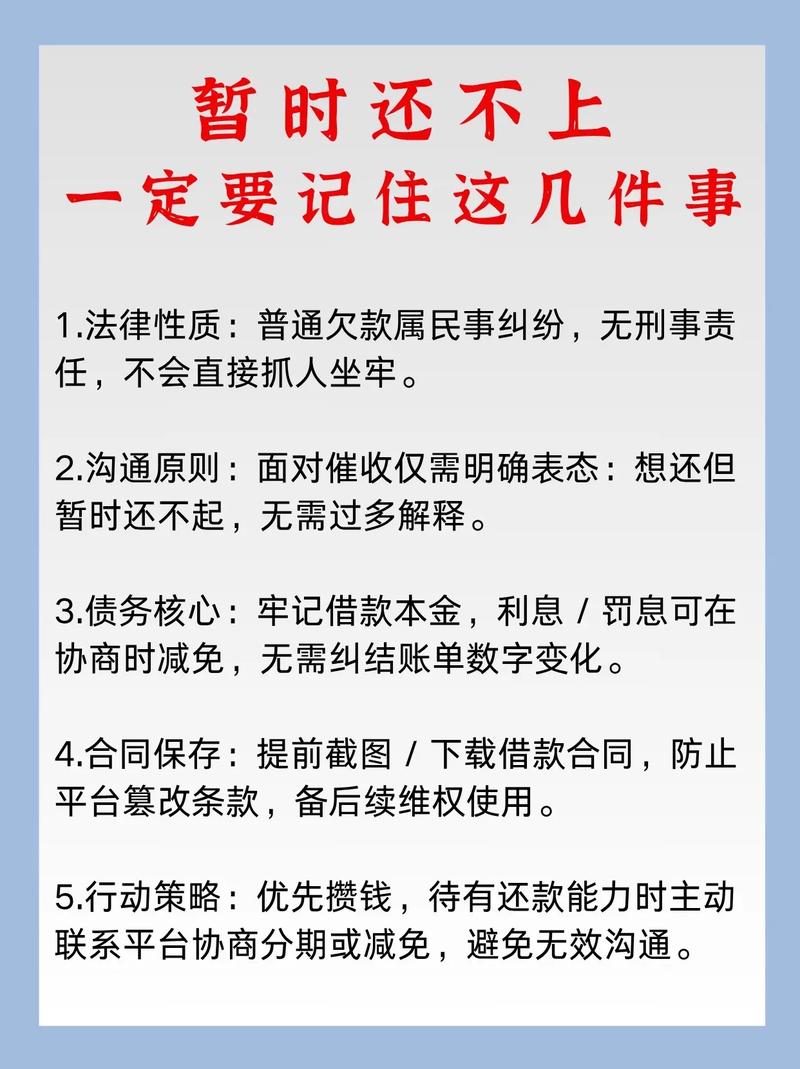 暂时还不上
一定要记住这几件事

1.法律性质：普通欠款属民事纠纷，无刑事责任，不会直接抓人坐牢。

2.沟通原则：面对催收仅需明确表态：想还但暂时还不起，无需过多解释。

3.债务核心：牢记借款本金，利息 / 罚息可在协商时减免，无需纠结账单数字变化。

4.合同保存：提前截图 / 下载借款合同，防止平台篡改条款，备后续维权使用。

5.行动策略：优先攒钱，待有还款能力时主动联系平台协商分期或减免，避免无效沟通。